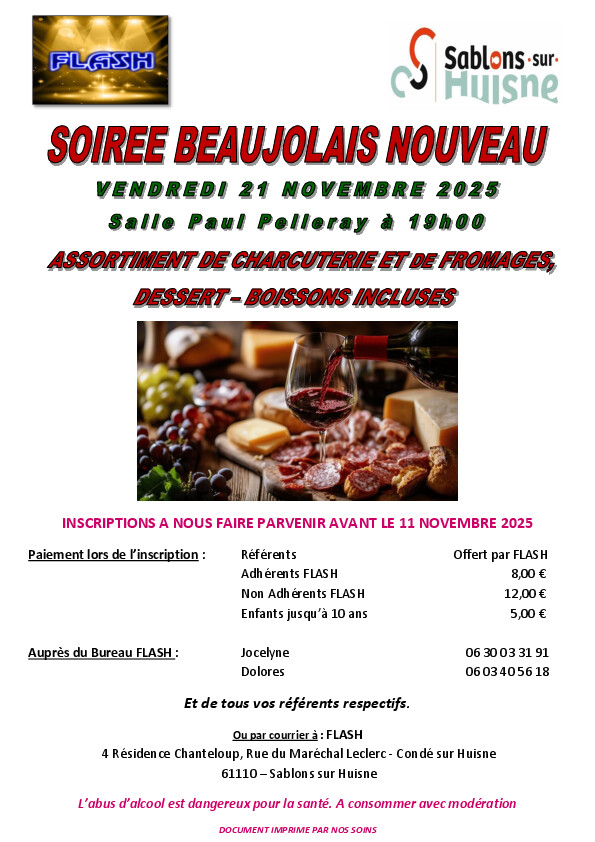 FLASH

Sablons-sur-Huisne

SOIREE BEAUJOLAIS NOUVEAU

VENDREDI 21 NOVEMBRE 2025

Salle Paul Pelleray à 19h00

ASSORTIMENT DE CHARCUTERIE ET DE FROMAGES,

DESSERT – BOISSONS INCLUSES

INSCRIPTIONS A NOUS FAIRE PARVENIR AVANT LE 11 NOVEMBRE 2025

Paiement lors de l'inscription : Référents Offert par FLASH
Adhérents FLASH 8,00 €
Non Adhérents FLASH 12,00 €
Enfants jusqu'à 10 ans 5,00 €

Auprès du Bureau FLASH : Jocelyne 06 30 03 31 91
Dolores 06 03 40 56 18

Et de tous vos référents respectifs.

Ou par courrier à : FLASH
4 Résidence Chanteloup, Rue du Maréchal Leclerc - Condé sur Huisne
61110 – Sablons sur Huisne

L'abus d'alcool est dangereux pour la santé. A consommer avec modération

DOCUMENT IMPRIME PAR NOS SOINS